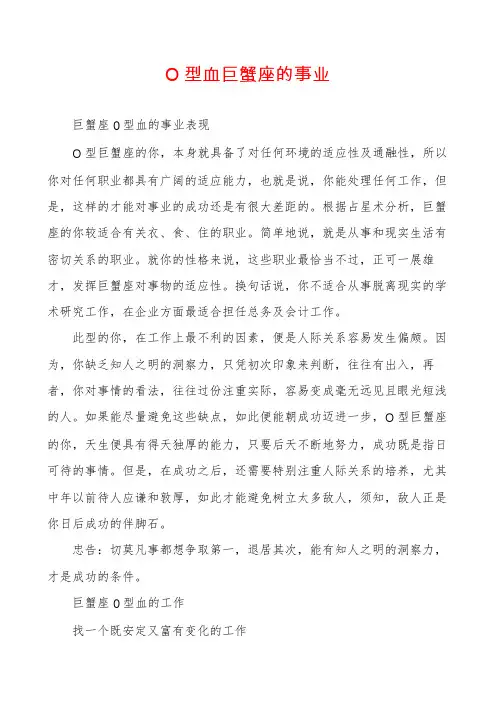 O 型血巨蟹座的事业

巨蟹座 O 型血的事业表现

O 型巨蟹座的你，本身就具备了对任何环境的适应性及通融性，所以你对任何职业都具有广阔的适应能力，也就是说，你能处理任何工作，但是，这样的才能对事业的成功还是有很大差距的。根据占星术分析，巨蟹座的你较适合有关衣、食、住的职业。简单地说，就是从事和现实生活有密切关系的职业。就你的性格来说，这些职业最恰当不过，正可一展雄才，发挥巨蟹座对事物的适应性。换句话说，你不适合从事脱离现实的学术研究工作，在企业方面最适合担任总务及会计工作。

此型的你，在工作上最不利的因素，便是人际关系容易发生偏颇。因为，你缺乏知人之明的洞察力，只凭初次印象来判断，往往有出入，再者，你对事情的看法，往往过份注重实际，容易变成毫无远见且眼光短浅的人。如果能尽量避免这些缺点，如此便能朝成功迈进一步，O 型巨蟹座的你，天生便具有得天独厚的能力，只要后天不断地努力，成功既是指日可待的事情。但是，在成功之后，还需要特别注重人际关系的培养，尤其中年以前待人应谦和敦厚，如此才能避免树立太多敌人，须知，敌人正是你日后成功的伴脚石。

忠告：切莫凡事都想争取第一，退居其次，能有知人之明的洞察力，才是成功的条件。

巨蟹座 O 型血的工作

找一个既安定又富有变化的工作